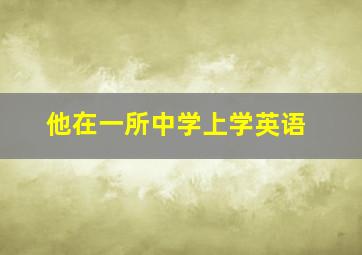 他在一所中学上学英语